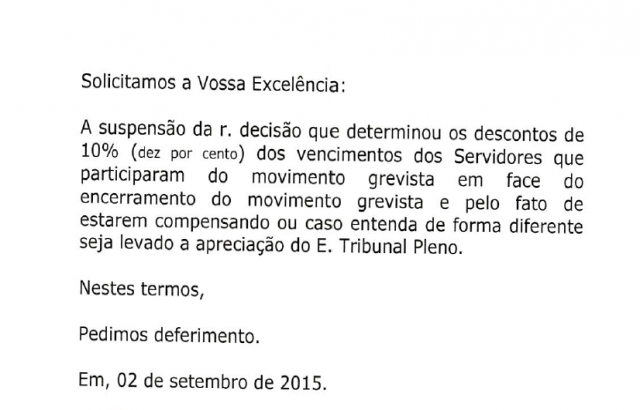 Solicitamos a Vossa Excelência:

A suspensão da r. decisão que determinou os descontos de 10% (dez por cento) dos vencimentos dos Servidores que participaram do movimento grevista em face do encerramento do movimento grevista e pelo fato de estarem compensando ou caso entenda de forma diferente seja levado a apreciação do E. Tribunal Pleno.

Nestes termos,

Pedimos deferimento.

Em, 02 de setembro de 2015.